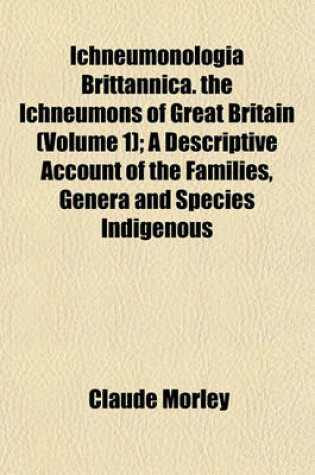 Ichneumonologia Brittannica. the Ichneumons of Great Britain (Volume 1); A Descriptive Account of the Families, Genera and Species Indigenous

Claude Morley